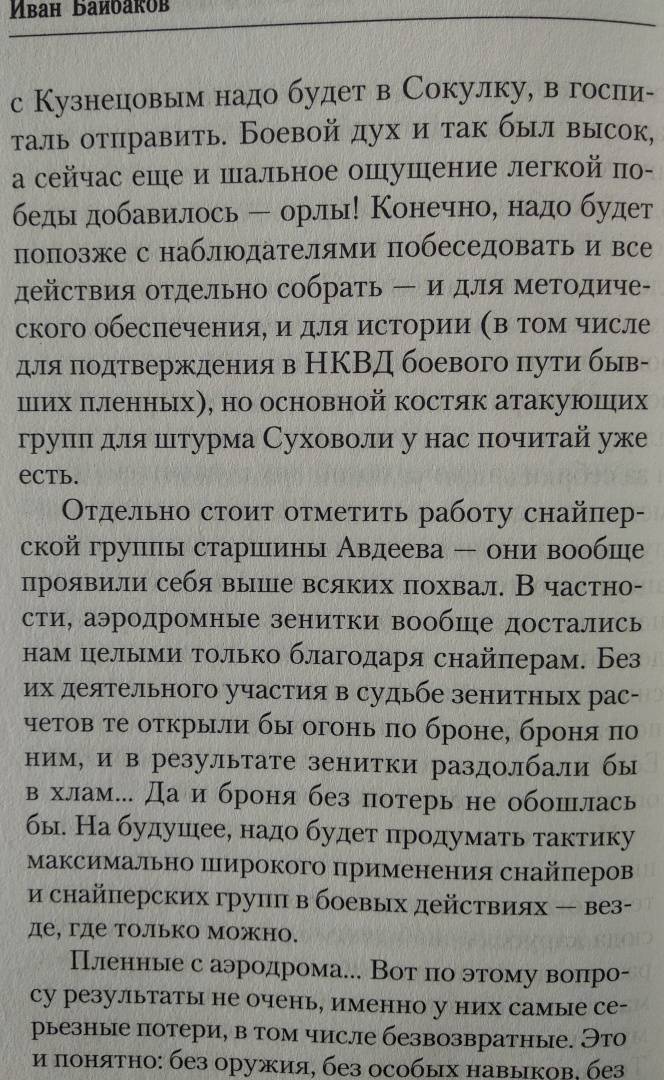 Иван Байбаков

с Кузнецовым надо будет в Сокулку, в госпиталь отправить. Боевой дух и так был высок, а сейчас еще и шальное ощущение легкой победы добавилось — орлы! Конечно, надо будет попозже с наблюдателями побеседовать и все действия отдельно собрать — и для методического обеспечения, и для истории (в том числе для подтверждения в НКВД боевого пути бывших пленных), но основной костяк атакующих групп для штурма Суховоли у нас почитай уже есть.

Отдельно стоит отметить работу снайперской группы старшины Авдеева — они вообще проявили себя выше всяких похвал. В частности, аэродромные зенитки вообще достались нам целыми только благодаря снайперам. Без их деятельного участия в судьбе зенитных расчетов те открыли бы огонь по броне, броня по ним, и в результате зенитки раздолбали бы в хлам... Да и броня без потерь не обошлась бы. На будущее, надо будет продумать тактику максимально широкого применения снайперов и снайперских групп в боевых действиях — везде, где только можно.

Пленные с аэродрома... Вот по этому вопросу результаты не очень, именно у них самые серьезные потери, в том числе безвозвратные. Это и понятно: без оружия, без особых навыков, без